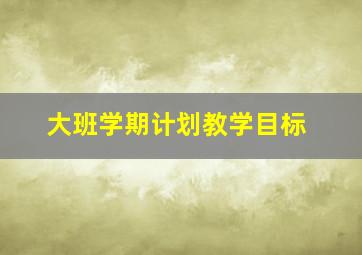 大班学期计划教学目标